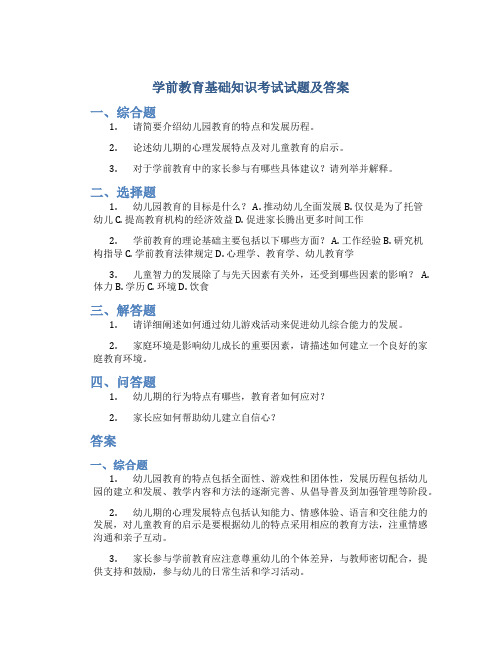 学前教育基础知识考试试题及答案

一、综合题

1. 请简要介绍幼儿园教育的特点和发展历程。

2. 论述幼儿期的心理发展特点及对儿童教育的启示。

3. 对于学前教育中的家长参与有哪些具体建议？请列举并解释。

二、选择题

1. 幼儿园教育的目标是什么？ A. 推动幼儿全面发展 B. 仅仅是为了托管幼儿 C. 提高教育机构的经济效益 D. 促进家长腾出更多时间工作

2. 学前教育的理论基础主要包括以下哪些方面？ A. 工作经验 B. 研究机构指导 C. 学前教育法律规定 D. 心理学、教育学、幼儿教育学

3. 儿童智力的发展除了与先天因素有关外，还受到哪些因素的影响？ A. 体力 B. 学历 C. 环境 D. 饮食

三、解答题

1. 请详细阐述如何通过幼儿游戏活动来促进幼儿综合能力的发展。

2. 家庭环境是影响幼儿成长的重要因素，请描述如何建立一个良好的家庭教育环境。

四、问答题

1. 幼儿期的行为特点有哪些，教育者如何应对？

2. 家长应如何帮助幼儿建立自信心？

答案

一、综合题

1. 幼儿园教育的特点包括全面性、游戏性和团体性，发展历程包括幼儿园的建立和发展、教学内容和方法的逐渐完善、从倡导普及到加强管理等阶段。

2. 幼儿期的心理发展特点包括认知能力、情感体验、语言和交往能力的发展，对儿童教育的启示是要根据幼儿的特点采用相应的教育方法，注重情感沟通和亲子互动。

3. 家长参与学前教育应注意尊重幼儿的个体差异，与教师密切配合，提供支持和鼓励，参与幼儿的日常生活和学习活动。